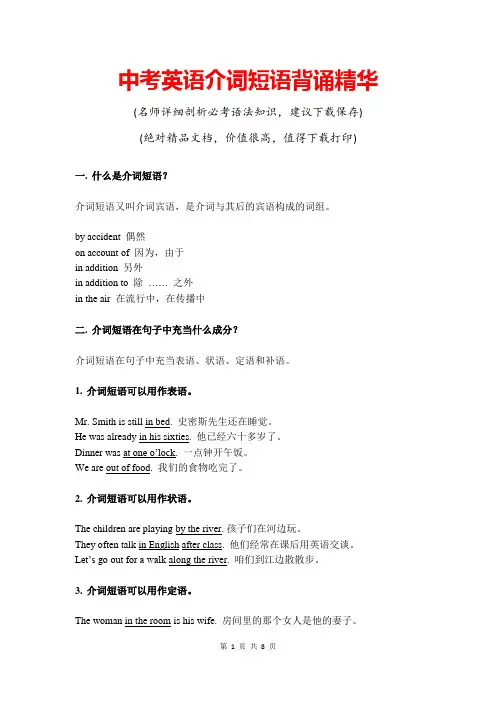 中考英语介词短语背诵精华

(名师详细剖析必考语法知识，建议下载保存)

(绝对精品文档，价值很高，值得下载打印)

一. 什么是介词短语?

介词短语又叫介词宾语，是介词与其后的宾语构成的词组。

by accident 偶然
on account of 因为，由于
in addition 另外
in addition to 除 …… 之外
in the air 在流行中，在传播中

二. 介词短语在句子中充当什么成分?

介词短语在句子中充当表语、状语、定语和补语。

1. 介词短语可以用作表语。

Mr. Smith is still in bed. 史密斯先生还在睡觉。
He was already in his sixties. 他已经六十多岁了。
Dinner was at one o'lock. 一点钟开午饭。
We are out of food. 我们的食物吃完了。

2. 介词短语可以用作状语。

The children are playing by the river. 孩子们在河边玩。
They often talk in English after class. 他们经常在课后用英语交谈。
Let's go out for a walk along the river. 咱们到江边散散步。

3. 介词短语可以用作定语。

The woman in the room is his wife. 房间里的那个女人是他的妻子。

第 1 页 共 8 页